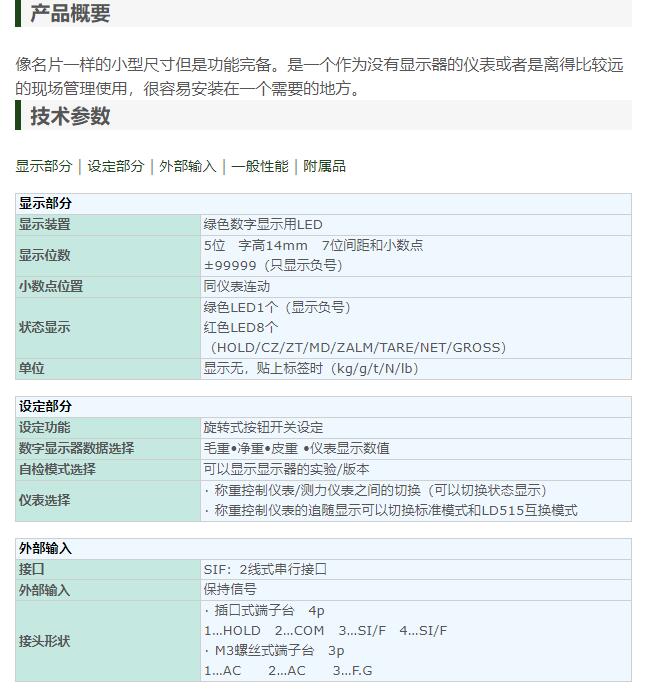 产品概要

像名片一样的小型尺寸但是功能完备。是一个作为没有显示器的仪表或者是离得比较远的现场管理使用，很容易安装在一个需要的地方。

技术参数

显示部分 | 设定部分 | 外部输入 | 一般性能 | 附属品

| 显示部分 | |
|---|---|
| 显示装置 | 绿色数字显示用LED |
| 显示位数 | 5位　字高14mm　7位间距和小数点 ±99999（只显示负号） |
| 小数点位置 | 同仪表连动 |
| 状态显示 | 绿色LED1个（显示负号） 红色LED8个 （HOLD/CZ/ZT/MD/ZALM/TARE/NET/GROSS） |
| 单位 | 显示无，贴上标签时（kg/g/t/N/lb） |

| 设定部分 | |
|---|---|
| 设定功能 | 旋转式按钮开关设定 |
| 数字显示器数据选择 | 毛重•净重•皮重 •仪表显示数值 |
| 自检模式选择 | 可以显示显示器的实验/版本 |
| 仪表选择 | · 称重控制仪表/测力仪表之间的切换（可以切换状态显示） · 称重控制仪表的追随显示可以切换标准模式和LD515互换模式 |

| 外部输入 | |
|---|---|
| 接口 | SIF：2线式串行接口 |
| 外部输入 | 保持信号 |
| 接头形状 | · 插口式端子台　4p 1...HOLD　2...COM　3...SI/F　4...SI/F · M3螺丝式端子台　3p 1...AC　2...AC　3...F.G |